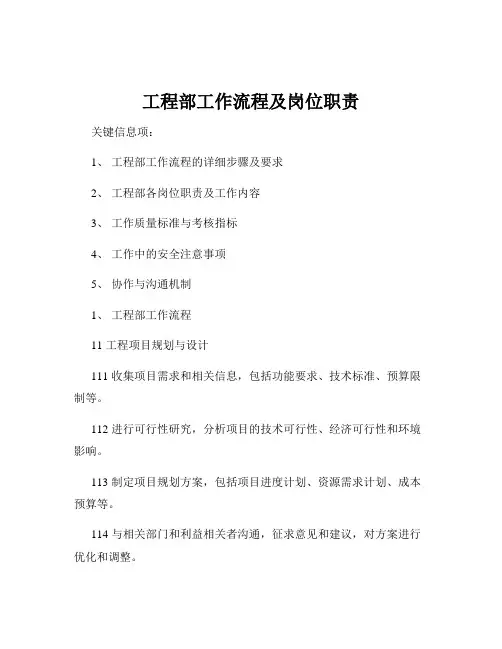 工程部工作流程及岗位职责

关键信息项：

1、 工程部工作流程的详细步骤及要求

2、 工程部各岗位职责及工作内容

3、 工作质量标准与考核指标

4、 工作中的安全注意事项

5、 协作与沟通机制

1、 工程部工作流程

11 工程项目规划与设计

111 收集项目需求和相关信息，包括功能要求、技术标准、预算限制等。

112 进行可行性研究，分析项目的技术可行性、经济可行性和环境影响。

113 制定项目规划方案，包括项目进度计划、资源需求计划、成本预算等。

114 与相关部门和利益相关者沟通，征求意见和建议，对方案进行优化和调整。